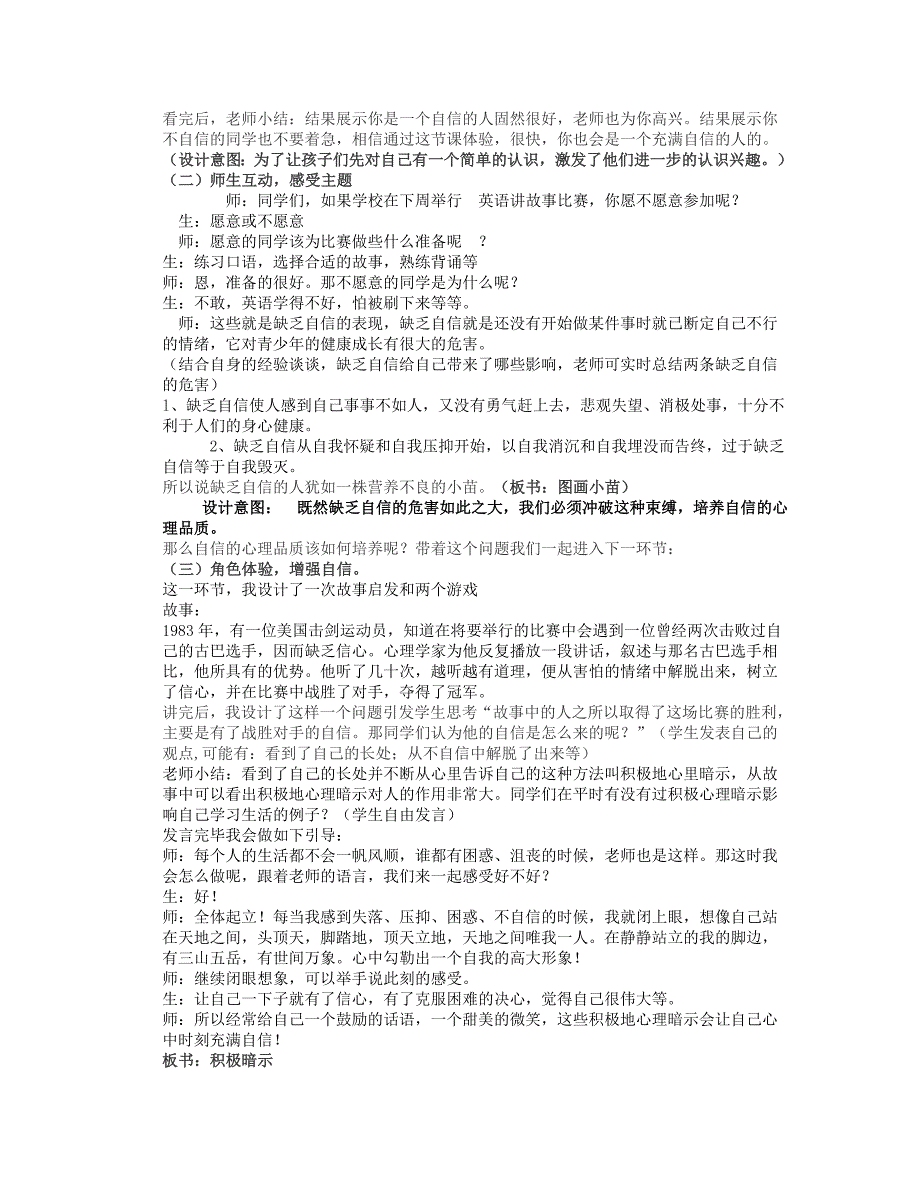 看完后，老师小结：结果展示你是一个自信的人固然很好，老师也为你高兴。结果展示你不自信的同学也不要着急，相信通过这节课体验，很快，你也会是一个充满自信的人的。
（设计意图：为了让孩子们先对自己有一个简单的认识，激发了他们进一步的认识兴趣。）
（二）师生互动，感受主题

师：同学们，如果学校在下周举行　英语讲故事比赛，你愿不愿意参加呢？
生：愿意或不愿意
师：愿意的同学该为比赛做些什么准备呢　？
生：练习口语，选择合适的故事，熟练背诵等
师：恩，准备的很好。那不愿意的同学是为什么呢？
生：不敢，英语学得不好，怕被刷下来等等。
师：这些就是缺乏自信的表现，缺乏自信就是还没有开始做某件事时就已断定自己不行的情绪，它对青少年的健康成长有很大的危害。
（结合自身的经验谈谈，缺乏自信给自己带来了哪些影响，老师可实时总结两条缺乏自信的危害）
1、缺乏自信使人感到自己事事不如人，又没有勇气赶上去，悲观失望、消极处事，十分不利于人们的身心健康。
2、缺乏自信从自我怀疑和自我压抑开始，以自我消沉和自我埋没而告终，过于缺乏自信等于自我毁灭。
所以说缺乏自信的人犹如一株营养不良的小苗。（板书：图画小苗）
设计意图：　既然缺乏自信的危害如此之大，我们必须冲破这种束缚，培养自信的心理品质。
那么自信的心理品质该如何培养呢？带着这个问题我们一起进入下一环节：
（三）角色体验，增强自信。
这一环节，我设计了一次故事启发和两个游戏
故事：
1983 年，有一位美国击剑运动员，知道在将要举行的比赛中会遇到一位曾经两次击败过自己的古巴选手，因而缺乏信心。心理学家为他反复播放一段讲话，叙述与那名古巴选手相比，他所具有的优势。他听了几十次，越听越有道理，便从害怕的情绪中解脱出来，树立了信心，并在比赛中战胜了对手，夺得了冠军。
讲完后，我设计了这样一个问题引发学生思考“故事中的人之所以取得了这场比赛的胜利，主要是有了战胜对手的自信。那同学们认为他的自信是怎么来的呢？”（学生发表自己的观点,可能有：看到了自己的长处；从不自信中解脱了出来等）
老师小结：看到了自己的长处并不断从心里告诉自己的这种方法叫积极地心里暗示，从故事中可以看出积极地心理暗示对人的作用非常大。同学们在平时有没有过积极心理暗示影响自己学习生活的例子？（学生自由发言）
发言完毕我会做如下引导：
师：每个人的生活都不会一帆风顺，谁都有困惑、沮丧的时候，老师也是这样。那这时我会怎么做呢，跟着老师的语言，我们来一起感受好不好？
生：好！
师：全体起立！每当我感到失落、压抑、困惑、不自信的时候，我就闭上眼，想像自己站在天地之间，头顶天，脚踏地，顶天立地，天地之间唯我一人。在静静站立的我的脚边，有三山五岳，有世间万象。心中勾勒出一个自我的高大形象！
师：继续闭眼想象，可以举手说此刻的感受。
生：让自己一下子就有了信心，有了克服困难的决心，觉得自己很伟大等。
师：所以经常给自己一个鼓励的话语，一个甜美的微笑，这些积极地心理暗示会让自己心中时刻充满自信！
板书：积极暗示